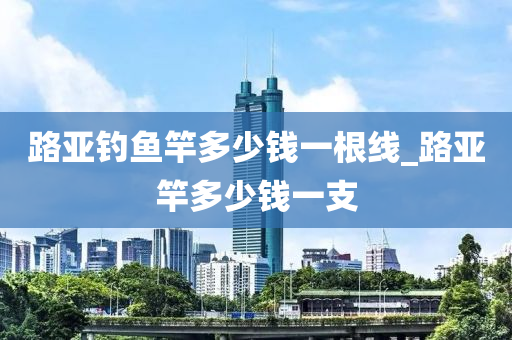 路亚钓鱼竿多少钱一根线_路亚竿多少钱一支